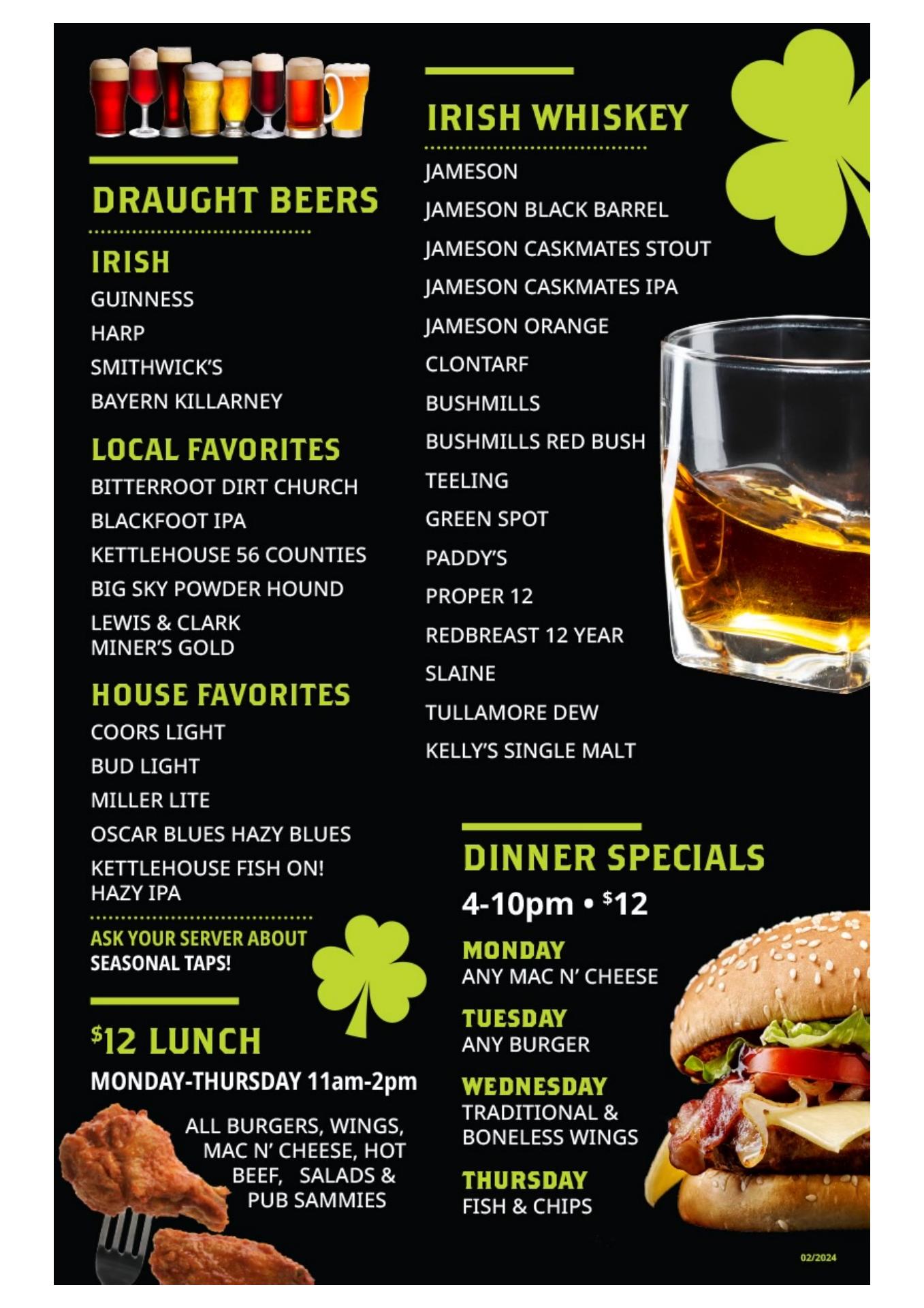 DRAUGHT BEERS

IRISH
GUINNESS
HARP
SMITHWICK'S
BAYERN KILLARNEY

LOCAL FAVORITES
BITTERROOT DIRT CHURCH
BLACKFOOT IPA
KETTLEHOUSE 56 COUNTIES
BIG SKY POWDER HOUND
LEWIS & CLARK MINER'S GOLD

HOUSE FAVORITES
COORS LIGHT
BUD LIGHT
MILLER LITE
OSCAR BLUES HAZY BLUES
KETTLEHOUSE FISH ON! HAZY IPA

ASK YOUR SERVER ABOUT SEASONAL TAPS!

$12 LUNCH
MONDAY-THURSDAY 11am-2pm
ALL BURGERS, WINGS, MAC N' CHEESE, HOT BEEF, SALADS & PUB SAMMIES

IRISH WHISKEY
JAMESON
JAMESON BLACK BARREL
JAMESON CASKMATES STOUT
JAMESON CASKMATES IPA
JAMESON ORANGE
CLONTARF
BUSHMILLS
BUSHMILLS RED BUSH
TEELING
GREEN SPOT
PADDY'S
PROPER 12
REDBREAST 12 YEAR
SLAINE
TULLAMORE DEW
KELLY'S SINGLE MALT

DINNER SPECIALS
4-10pm • $12
MONDAY
ANY MAC N' CHEESE
TUESDAY
ANY BURGER
WEDNESDAY
TRADITIONAL & BONELESS WINGS
THURSDAY
FISH & CHIPS

02/2024